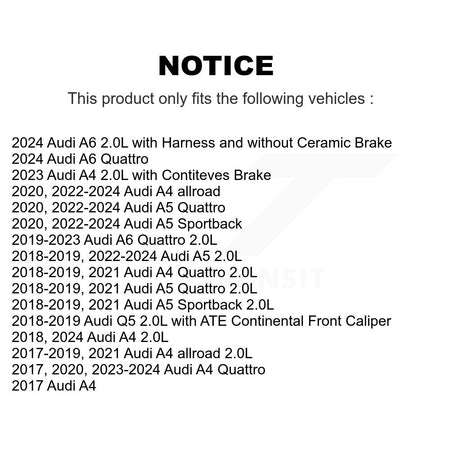 NOTICE

This product only fits the following vehicles :

2024 Audi A6 2.0L with Harness and without Ceramic Brake
2024 Audi A6 Quattro
2023 Audi A4 2.0L with Contiteves Brake
2020, 2022-2024 Audi A4 allroad
2020, 2022-2024 Audi A5 Quattro
2020, 2022-2024 Audi A5 Sportback
2019-2023 Audi A6 Quattro 2.0L
2018-2019, 2022-2024 Audi A5 2.0L
2018-2019, 2021 Audi A4 Quattro 2.0L
2018-2019, 2021 Audi A5 Quattro 2.0L
2018-2019, 2021 Audi A5 Sportback 2.0L
2018-2019 Audi Q5 2.0L with ATE Continental Front Caliper
2018, 2024 Audi A4 2.0L
2017-2019, 2021 Audi A4 allroad 2.0L
2017, 2020, 2023-2024 Audi A4 Quattro
2017 Audi A4